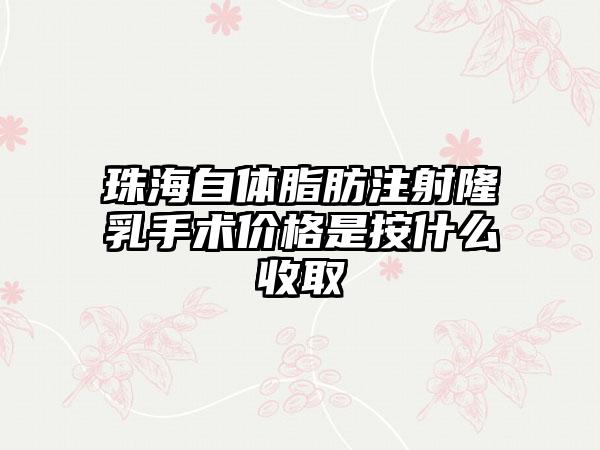 珠海自体脂肪注射隆乳手术价格是按什么收取